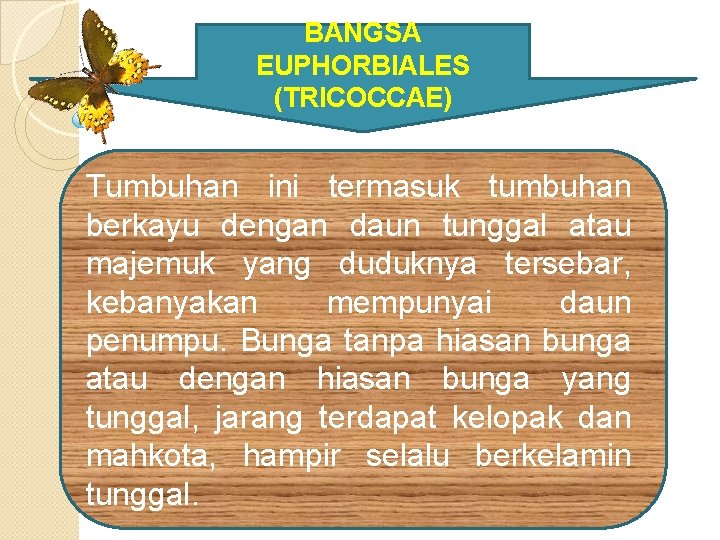 BANGSA
EUPHORBIALES
(TRICOCCAE)

Tumbuhan ini termasuk tumbuhan berkayu dengan daun tunggal atau majemuk yang duduknya tersebar, kebanyakan mempunyai daun penumpu. Bunga tanpa hiasan bunga atau dengan hiasan bunga yang tunggal, jarang terdapat kelopak dan mahkota, hampir selalu berkelamin tunggal.